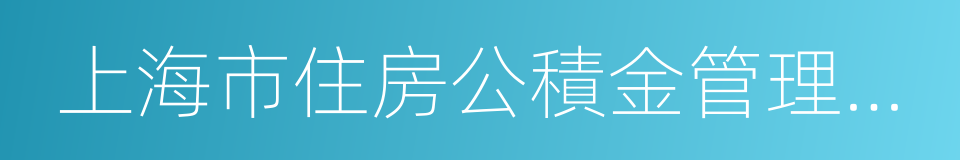 上海市住房公積金管理...